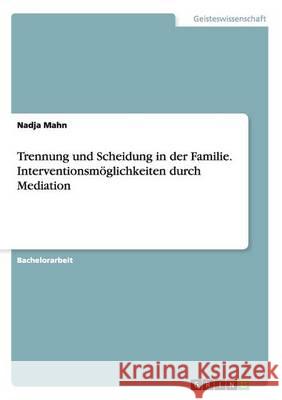 Geisteswissenschaft

Nadja Mahn

Trennung und Scheidung in der Familie. Interventionsmöglichkeiten durch Mediation

Bachelorarbeit

Kraina Książek